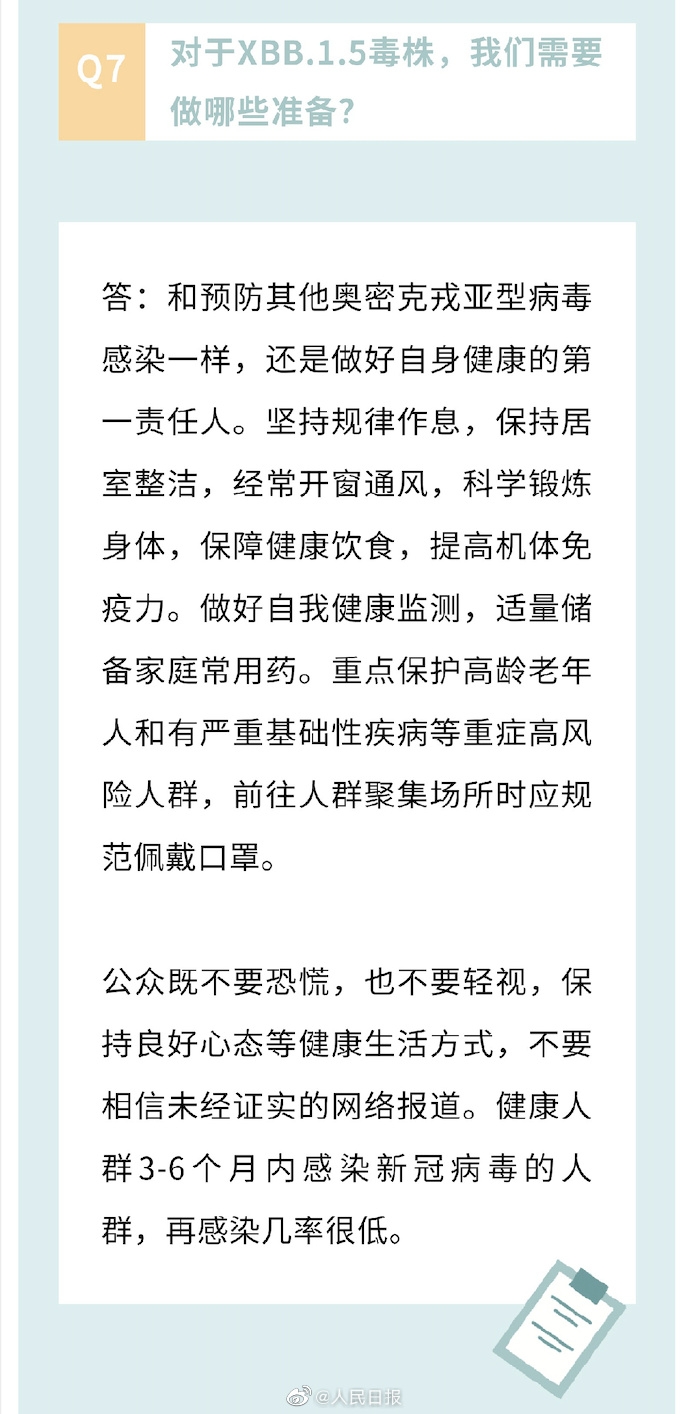 Q7

对于XBB.1.5毒株，我们需要做哪些准备？

答：和预防其他奥密克戎亚型病毒感染一样，还是做好自身健康的第一责任人。坚持规律作息，保持居室整洁，经常开窗通风，科学锻炼身体，保障健康饮食，提高机体免疫力。做好自我健康监测，适量储备家庭常用药。重点保护高龄老年人和有严重基础性疾病等重症高风险人群，前往人群聚集场所时应规范佩戴口罩。

公众既不要恐慌，也不要轻视，保持良好心态等健康生活方式，不要相信未经证实的网络报道。健康人群3-6个月内感染新冠病毒的人群，再感染几率很低。

@人民日报